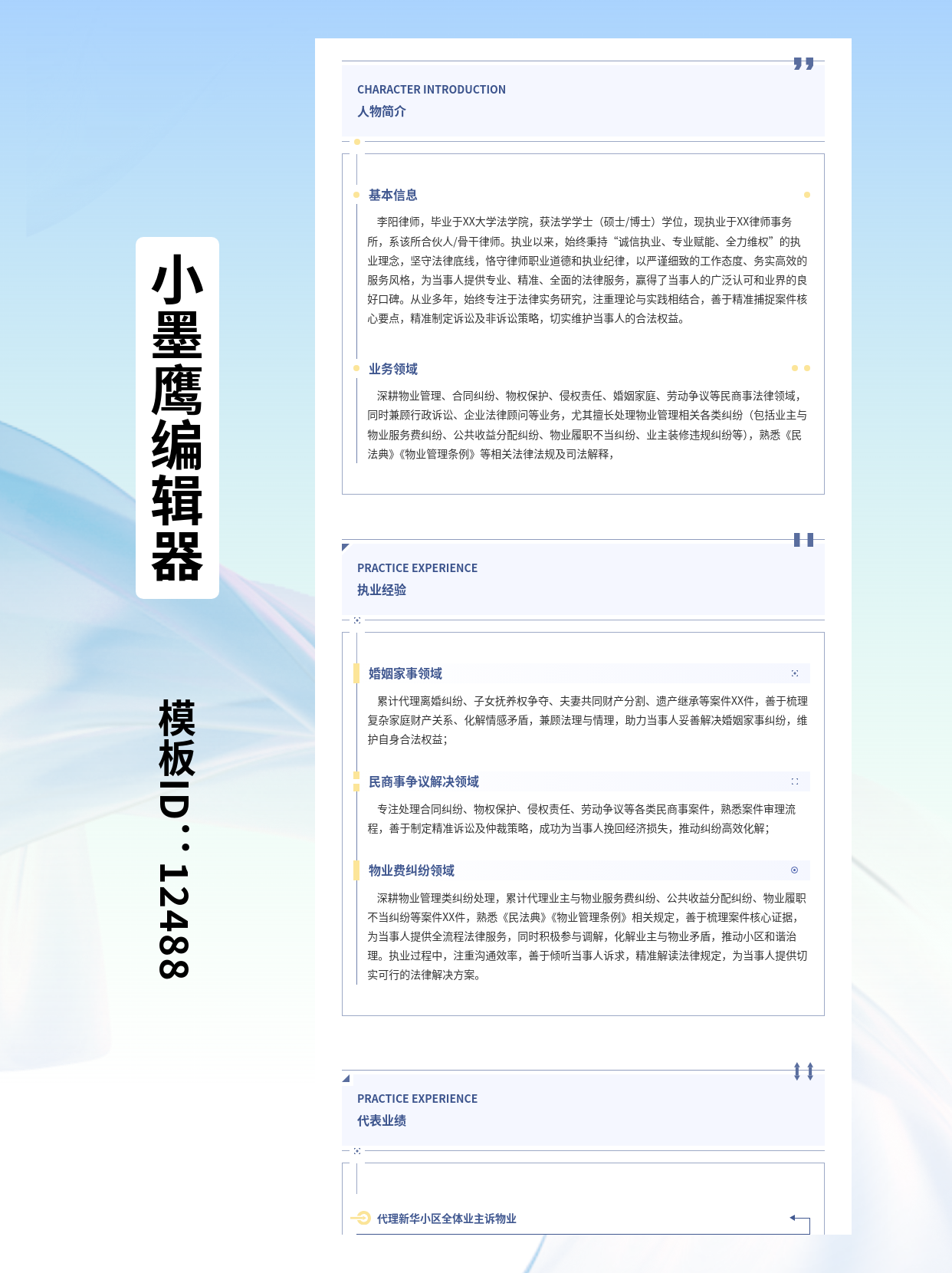 小墨鹰编辑器

模板ID：12488

CHARACTER INTRODUCTION
人物简介

基本信息

李阳律师，毕业于XX大学法学院，获法学学士（硕士/博士）学位，现执业于XX律师事务所，系该所合伙人/骨干律师。执业以来，始终秉持“诚信执业、专业赋能、全力维权”的执业理念，坚守法律底线，恪守律师职业道德和执业纪律，以严谨细致的工作态度、务实高效的服务风格，为当事人提供专业、精准、全面的法律服务，赢得了当事人的广泛认可和业界的良好口碑。从业多年，始终专注于法律实务研究，注重理论与实践相结合，善于精准捕捉案件核心要点，精准制定诉讼及非诉讼策略，切实维护当事人的合法权益。

业务领域

深耕物业管理、合同纠纷、物权保护、侵权责任、婚姻家庭、劳动争议等民商事法律领域，同时兼顾行政诉讼、企业法律顾问等业务，尤其擅长处理物业管理相关各类纠纷（包括业主与物业服务费纠纷、公共收益分配纠纷、物业履职不当纠纷、业主装修违规纠纷等），熟悉《民法典》《物业管理条例》等相关法律法规及司法解释，

PRACTICE EXPERIENCE
执业经验

婚姻家事领域

累计代理离婚纠纷、子女抚养权争夺、夫妻共同财产分割、遗产继承等案件XX件，善于梳理复杂家庭财产关系、化解情感矛盾，兼顾法理与情理，助力当事人妥善解决婚姻家事纠纷，维护自身合法权益；

民商事争议解决领域

专注处理合同纠纷、物权保护、侵权责任、劳动争议等各类民商事案件，熟悉案件审理流程，善于制定精准诉讼及仲裁策略，成功为当事人挽回经济损失，推动纠纷高效化解；

物业费纠纷领域

深耕物业管理类纠纷处理，累计代理业主与物业服务费纠纷、公共收益分配纠纷、物业履职不当纠纷等案件XX件，熟悉《民法典》《物业管理条例》相关规定，善于梳理案件核心证据，为当事人提供全流程法律服务，同时积极参与调解，化解业主与物业矛盾，推动小区和谐治理。执业过程中，注重沟通效率，善于倾听当事人诉求，精准解读法律规定，为当事人提供切实可行的法律解决方案。

PRACTICE EXPERIENCE
代表业绩

代理新华小区全体业主诉物业